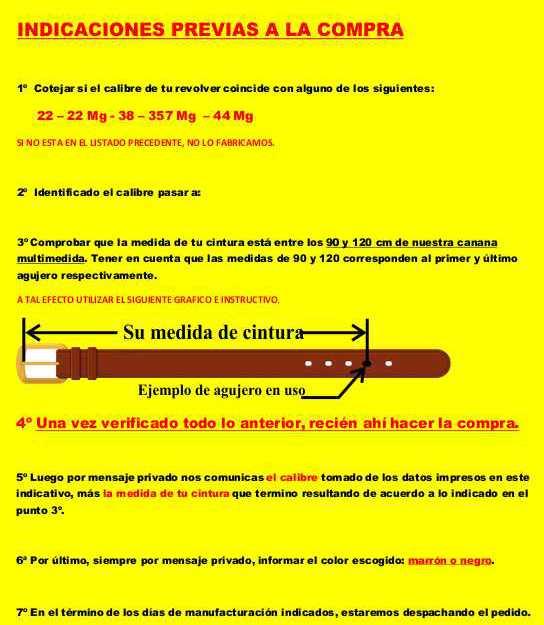 INDICACIONES PREVIAS A LA COMPRA

1º Cotejar si el calibre de tu revolver coincide con alguno de los siguientes:

22 – 22 Mg - 38 – 357 Mg – 44 Mg

SI NO ESTA EN EL LISTADO PRECEDENTE, NO LO FABRICAMOS.

2º Identificado el calibre pasar a:

3º Comprobar que la medida de tu cintura está entre los 90 y 120 cm de nuestra canana multimedida. Tener en cuenta que las medidas de 90 y 120 corresponden al primer y último agujero respectivamente.

A TAL EFECTO UTILIZAR EL SIGUIENTE GRAFICO E INSTRUCTIVO.

Su medida de cintura

Ejemplo de agujero en uso

4º Una vez verificado todo lo anterior, recién ahí hacer la compra.

5º Luego por mensaje privado nos comunicas el calibre tomado de los datos impresos en este indicativo, más la medida de tu cintura que termino resultando de acuerdo a lo indicado en el punto 3º.

6º Por último, siempre por mensaje privado, informar el color escogido: marrón o negro.

7º En el término de los días de manufacturación indicados, estaremos despachando el pedido.